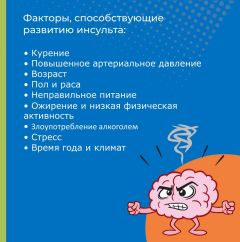 Факторы, способствующие развитию инсульта:

• Курение
• Повышенное артериальное давление
• Возраст
• Пол и раса
• Неправильное питание
• Ожирение и низкая физическая активность
• Злоупотребление алкоголем
• Стресс
• Время года и климат